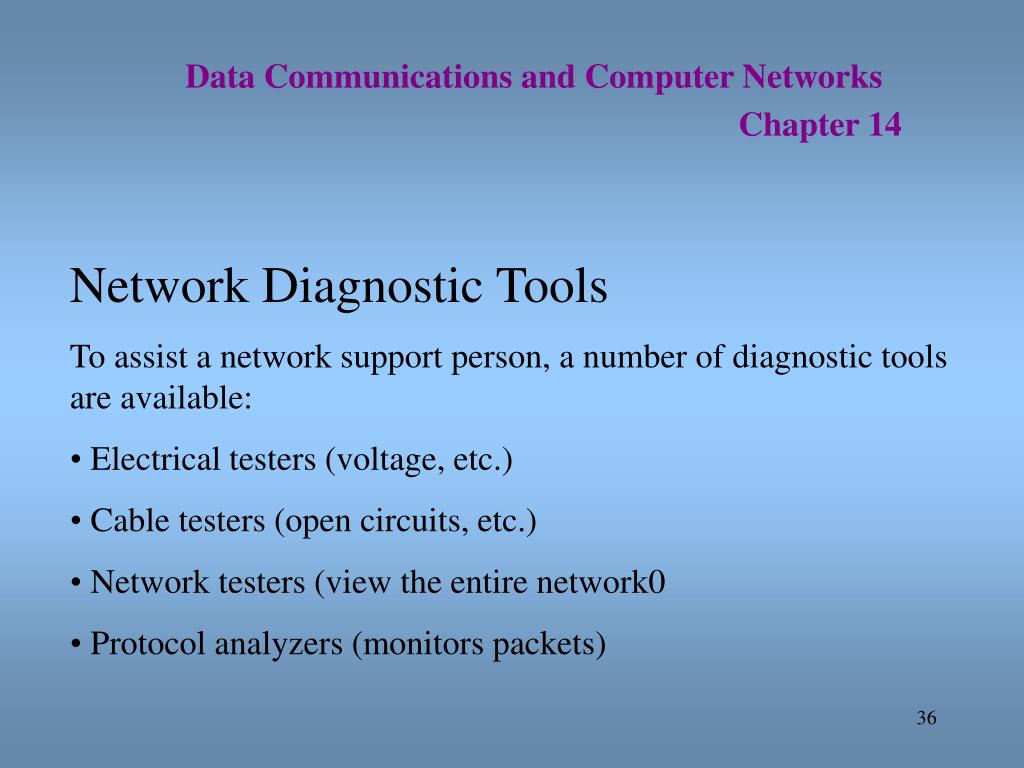 Data Communications and Computer Networks
Chapter 14

Network Diagnostic Tools

To assist a network support person, a number of diagnostic tools are available:

• Electrical testers (voltage, etc.)

• Cable testers (open circuits, etc.)

• Network testers (view the entire network0

• Protocol analyzers (monitors packets)

36